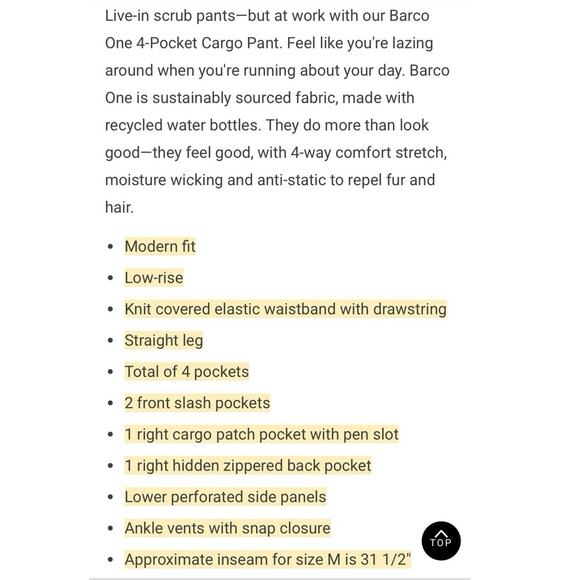 Live-in scrub pants—but at work with our Barco One 4-Pocket Cargo Pant. Feel like you're lazing around when you're running about your day. Barco One is sustainably sourced fabric, made with recycled water bottles. They do more than look good—they feel good, with 4-way comfort stretch, moisture wicking and anti-static to repel fur and hair.

- Modern fit
- Low-rise
- Knit covered elastic waistband with drawstring
- Straight leg
- Total of 4 pockets
- 2 front slash pockets
- 1 right cargo patch pocket with pen slot
- 1 right hidden zippered back pocket
- Lower perforated side panels
- Ankle vents with snap closure
- Approximate inseam for size M is 31 1/2"

TOP